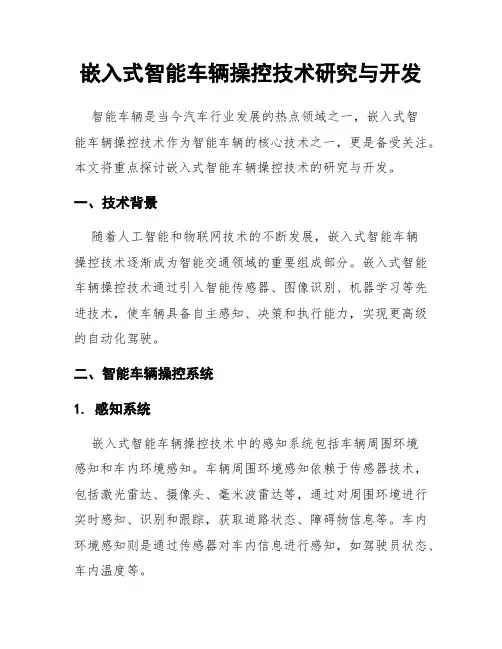 嵌入式智能车辆操控技术研究与开发

智能车辆是当今汽车行业发展的热点领域之一，嵌入式智能车辆操控技术作为智能车辆的核心技术之一，更是备受关注。本文将重点探讨嵌入式智能车辆操控技术的研究与开发。

一、技术背景

随着人工智能和物联网技术的不断发展，嵌入式智能车辆操控技术逐渐成为智能交通领域的重要组成部分。嵌入式智能车辆操控技术通过引入智能传感器、图像识别、机器学习等先进技术，使车辆具备自主感知、决策和执行能力，实现更高级的自动化驾驶。

二、智能车辆操控系统

1. 感知系统

嵌入式智能车辆操控技术中的感知系统包括车辆周围环境感知和车内环境感知。车辆周围环境感知依赖于传感器技术，包括激光雷达、摄像头、毫米波雷达等，通过对周围环境进行实时感知、识别和跟踪，获取道路状态、障碍物信息等。车内环境感知则是通过传感器对车内信息进行感知，如驾驶员状态、车内温度等。